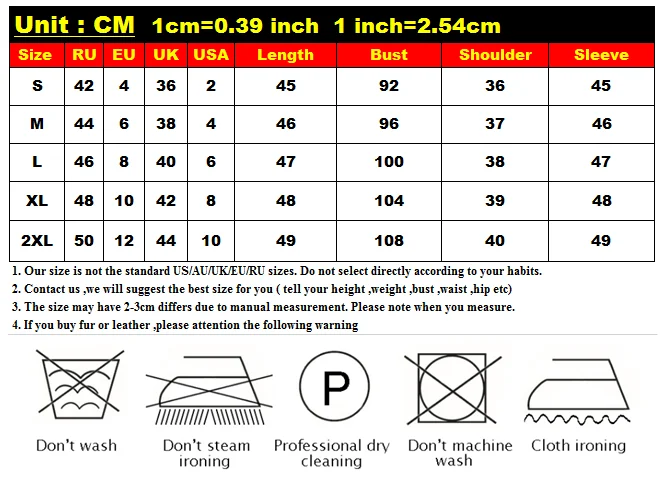 Unit : CM 1cm=0.39 inch 1 inch=2.54cm

| Size | RU | EU | UK | USA | Length | Bust | Shoulder | Sleeve |
|---|---|---|---|---|---|---|---|---|
| S | 42 | 4 | 36 | 2 | 45 | 92 | 36 | 45 |
| M | 44 | 6 | 38 | 4 | 46 | 96 | 37 | 46 |
| L | 46 | 8 | 40 | 6 | 47 | 100 | 38 | 47 |
| XL | 48 | 10 | 42 | 8 | 48 | 104 | 39 | 48 |
| 2XL | 50 | 12 | 44 | 10 | 49 | 108 | 40 | 49 |

1. Our size is not the standard US/AU/UK/EU/RU sizes. Do not select directly according to your habits.
2. Contact us ,we will suggest the best size for you ( tell your height ,weight ,bust ,waist ,hip etc)
3. The size may have 2-3cm differs due to manual measurement. Please note when you measure.
4. If you buy fur or leather ,please attention the following warning

P

Don't wash
Don't steam ironing
Professional dry cleaning
Don't machine wash
Cloth ironing